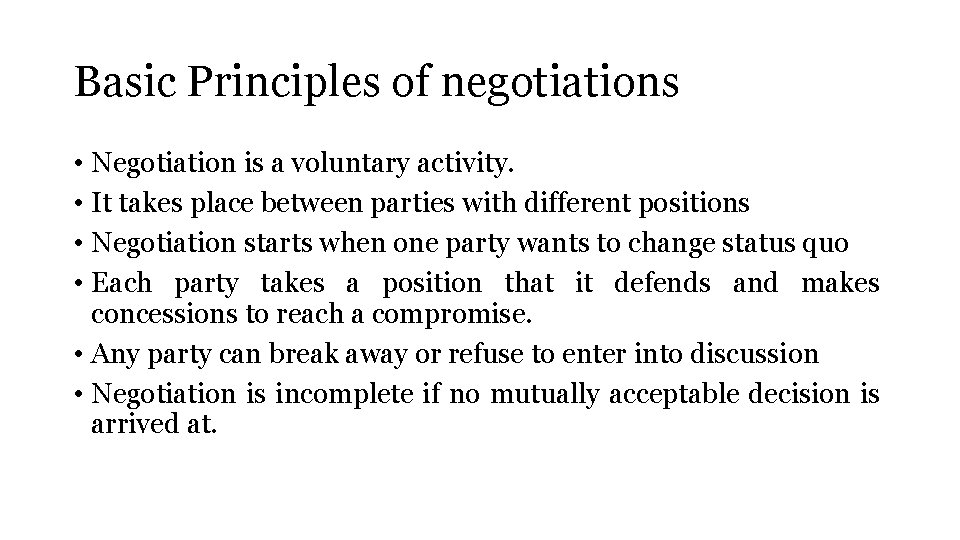 Basic Principles of negotiations

• Negotiation is a voluntary activity.
• It takes place between parties with different positions
• Negotiation starts when one party wants to change status quo
• Each party takes a position that it defends and makes concessions to reach a compromise.
• Any party can break away or refuse to enter into discussion
• Negotiation is incomplete if no mutually acceptable decision is arrived at.